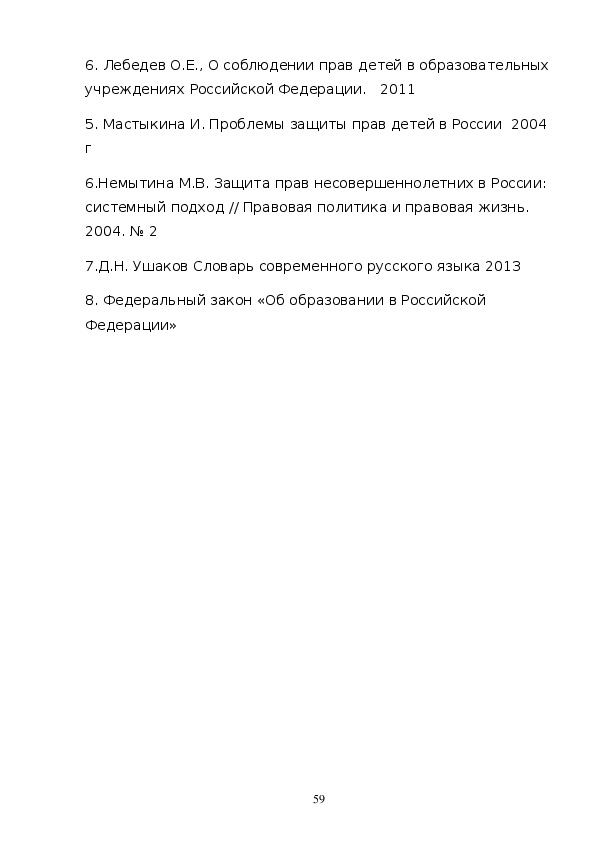 6. Лебедев О.Е., О соблюдении прав детей в образовательных учреждениях Российской Федерации.   2011

5. Мастыкина И. Проблемы защиты прав детей в России  2004 г

6.Немытина М.В. Защита прав несовершеннолетних в России: системный подход // Правовая политика и правовая жизнь. 2004. № 2

7.Д.Н. Ушаков Словарь современного русского языка 2013

8. Федеральный закон «Об образовании в Российской Федерации»

59